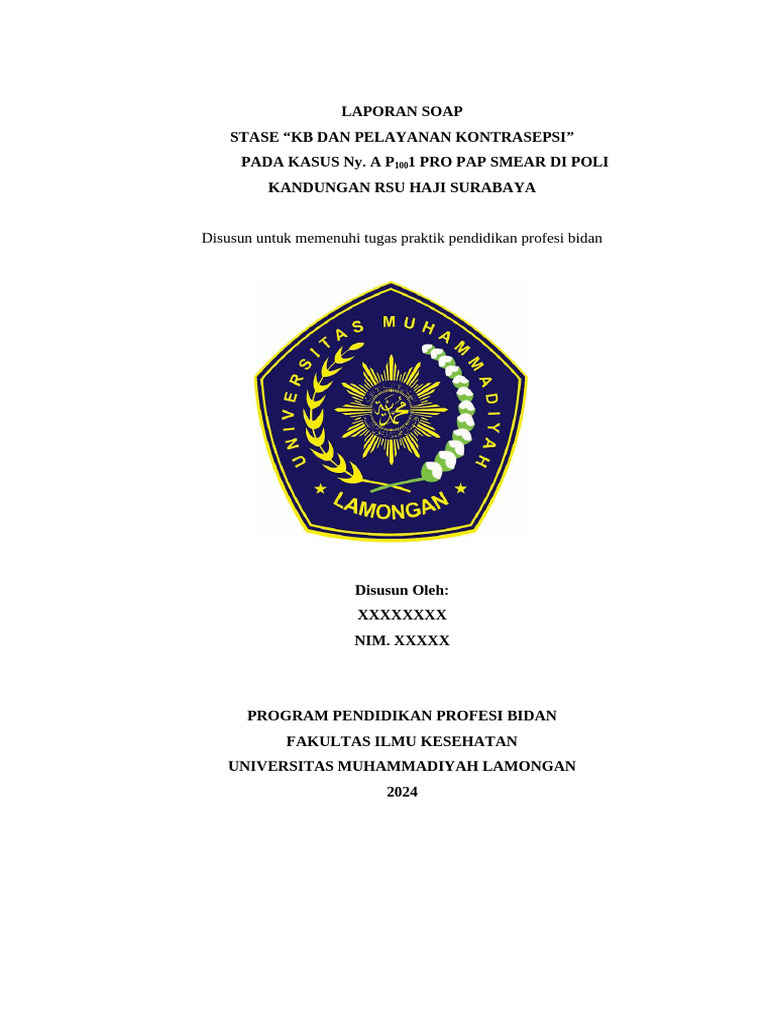 LAPORAN SOAP
STASE “KB DAN PELAYANAN KONTRASEPSI”
PADA KASUS Ny. A $P_{100}1$ PRO PAP SMEAR DI POLI KANDUNGAN RSU HAJI SURABAYA

Disusun untuk memenuhi tugas praktik pendidikan profesi bidan

UNIVERSITAS MUHAMMADIYAH
LAMONGAN

Disusun Oleh:
XXXXXXXX
NIM. XXXXX

PROGRAM PENDIDIKAN PROFESI BIDAN
FAKULTAS ILMU KESEHATAN
UNIVERSITAS MUHAMMADIYAH LAMONGAN
2024